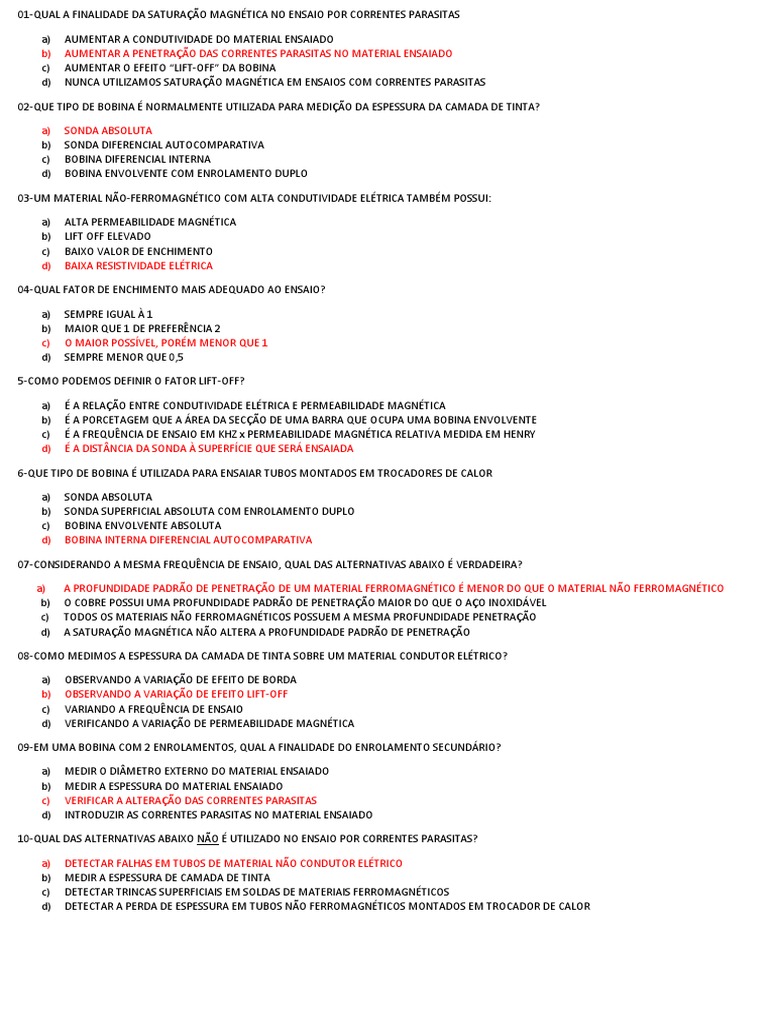 01-QUAL A FINALIDADE DA SATURAÇÃO MAGNÉTICA NO ENSAIO POR CORRENTES PARASITAS

a) AUMENTAR A CONDUTIVIDADE DO MATERIAL ENSAIADO
b) AUMENTAR A PENETRAÇÃO DAS CORRENTES PARASITAS NO MATERIAL ENSAIADO
c) AUMENTAR O EFEITO "LIFT-OFF" DA BOBINA
d) NUNCA UTILIZAMOS SATURAÇÃO MAGNÉTICA EM ENSAIOS COM CORRENTES PARASITAS

02-QUE TIPO DE BOBINA É NORMALMENTE UTILIZADA PARA MEDIÇÃO DA ESPESSURA DA CAMADA DE TINTA?

a) SONDA ABSOLUTA
b) SONDA DIFERENCIAL AUTOCOMPARATIVA
c) BOBINA DIFERENCIAL INTERNA
d) BOBINA ENVOLVENTE COM ENROLAMENTO DUPLO

03-UM MATERIAL NÃO-FERROMAGNÉTICO COM ALTA CONDUTIVIDADE ELÉTRICA TAMBÉM POSSUI:

a) ALTA PERMEABILIDADE MAGNÉTICA
b) LIFT OFF ELEVADO
c) BAIXO VALOR DE ENCHIMENTO
d) BAIXA RESISTIVIDADE ELÉTRICA

04-QUAL FATOR DE ENCHIMENTO MAIS ADEQUADO AO ENSAIO?

a) SEMPRE IGUAL À 1
b) MAIOR QUE 1 DE PREFERÊNCIA 2
c) O MAIOR POSSÍVEL, PORÉM MENOR QUE 1
d) SEMPRE MENOR QUE 0,5

5-COMO PODEMOS DEFINIR O FATOR LIFT-OFF?

a) É A RELAÇÃO ENTRE CONDUTIVIDADE ELÉTRICA E PERMEABILIDADE MAGNÉTICA
b) É A PORCETAGEM QUE A ÁREA DA SECÇÃO DE UMA BARRA QUE OCUPA UMA BOBINA ENVOLVENTE
c) É A FREQUÊNCIA DE ENSAIO EM KHZ x PERMEABILIDADE MAGNÉTICA RELATIVA MEDIDA EM HENRY
d) É A DISTÂNCIA DA SONDA À SUPERFÍCIE QUE SERÁ ENSAIADA

6-QUE TIPO DE BOBINA É UTILIZADA PARA ENSAIAR TUBOS MONTADOS EM TROCADORES DE CALOR

a) SONDA ABSOLUTA
b) SONDA SUPERFICIAL ABSOLUTA COM ENROLAMENTO DUPLO
c) BOBINA ENVOLVENTE ABSOLUTA
d) BOBINA INTERNA DIFERENCIAL AUTOCOMPARATIVA

07-CONSIDERANDO A MESMA FREQUÊNCIA DE ENSAIO, QUAL DAS ALTERNATIVAS ABAIXO É VERDADEIRA?

a) A PROFUNDIDADE PADRÃO DE PENETRAÇÃO DE UM MATERIAL FERROMAGNÉTICO É MENOR DO QUE O MATERIAL NÃO FERROMAGNÉTICO
b) O COBRE POSSUI UMA PROFUNDIDADE PADRÃO DE PENETRAÇÃO MAIOR DO QUE O AÇO INOXIDÁVEL
c) TODOS OS MATERIAIS NÃO FERROMAGNÉTICOS POSSUEM A MESMA PROFUNDIDADE PENETRAÇÃO
d) A SATURAÇÃO MAGNÉTICA NÃO ALTERA A PROFUNDIDADE PADRÃO DE PENETRAÇÃO

08-COMO MEDIMOS A ESPESSURA DA CAMADA DE TINTA SOBRE UM MATERIAL CONDUTOR ELÉTRICO?

a) OBSERVANDO A VARIAÇÃO DE EFEITO DE BORDA
b) OBSERVANDO A VARIAÇÃO DE EFEITO LIFT-OFF
c) VARIANDO A FREQUÊNCIA DE ENSAIO
d) VERIFICANDO A VARIAÇÃO DE PERMEABILIDADE MAGNÉTICA

09-EM UMA BOBINA COM 2 ENROLAMENTOS, QUAL A FINALIDADE DO ENROLAMENTO SECUNDÁRIO?

a) MEDIR O DIÂMETRO EXTERNO DO MATERIAL ENSAIADO
b) MEDIR A ESPESSURA DO MATERIAL ENSAIADO
c) VERIFICAR A ALTERAÇÃO DAS CORRENTES PARASITAS
d) INTRODUZIR AS CORRENTES PARASITAS NO MATERIAL ENSAIADO

10-QUAL DAS ALTERNATIVAS ABAIXO NÃO É UTILIZADO NO ENSAIO POR CORRENTES PARASITAS?

a) DETECTAR FALHAS EM TUBOS DE MATERIAL NÃO CONDUTOR ELÉTRICO
b) MEDIR A ESPESSURA DE CAMADA DE TINTA
c) DETECTAR TRINCAS SUPERFICIAIS EM SOLDAS DE MATERIAIS FERROMAGNÉTICOS
d) DETECTAR A PERDA DE ESPESSURA EM TUBOS NÃO FERROMAGNÉTICOS MONTADOS EM TROCADOR DE CALOR